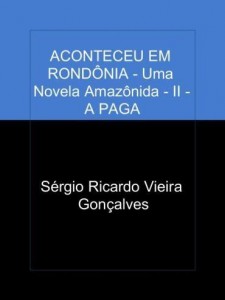 ACONTECEU EM RONDÔNIA - Uma Novela Amazônida - II - A PAGA

Sérgio Ricardo Vieira Gonçalves